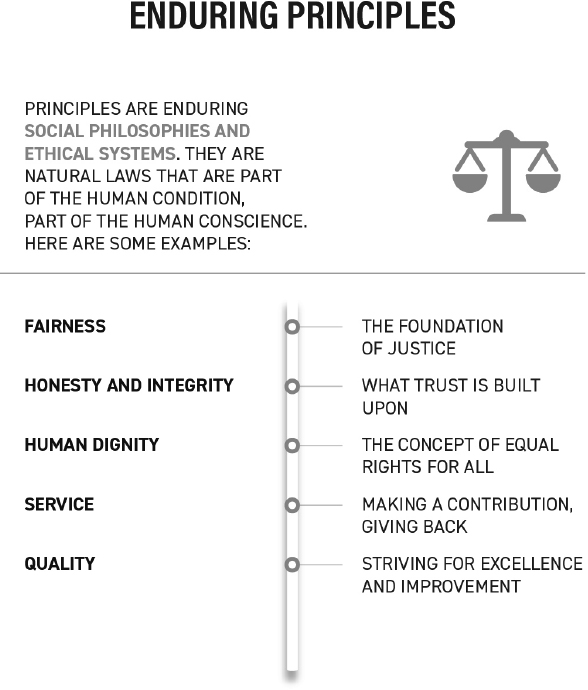 ENDURING PRINCIPLES

PRINCIPLES ARE ENDURING SOCIAL PHILOSOPHIES AND ETHICAL SYSTEMS. THEY ARE NATURAL LAWS THAT ARE PART OF THE HUMAN CONDITION, PART OF THE HUMAN CONSCIENCE. HERE ARE SOME EXAMPLES:

FAIRNESS
THE FOUNDATION OF JUSTICE

HONESTY AND INTEGRITY
WHAT TRUST IS BUILT UPON

HUMAN DIGNITY
THE CONCEPT OF EQUAL RIGHTS FOR ALL

SERVICE
MAKING A CONTRIBUTION, GIVING BACK

QUALITY
STRIVING FOR EXCELLENCE AND IMPROVEMENT